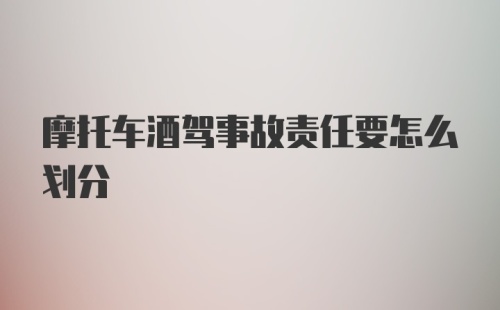 摩托车酒驾事故责任要怎么划分